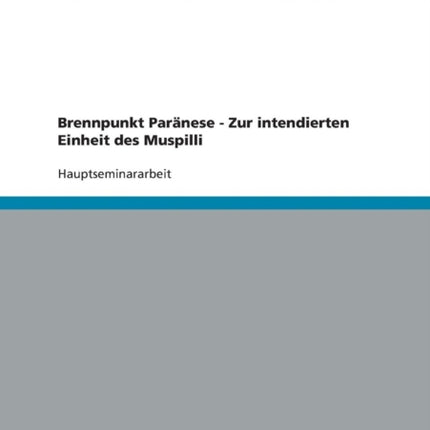 Brennpunkt Paränese - Zur intendierten Einheit des Muspilli

Hauptseminararbeit